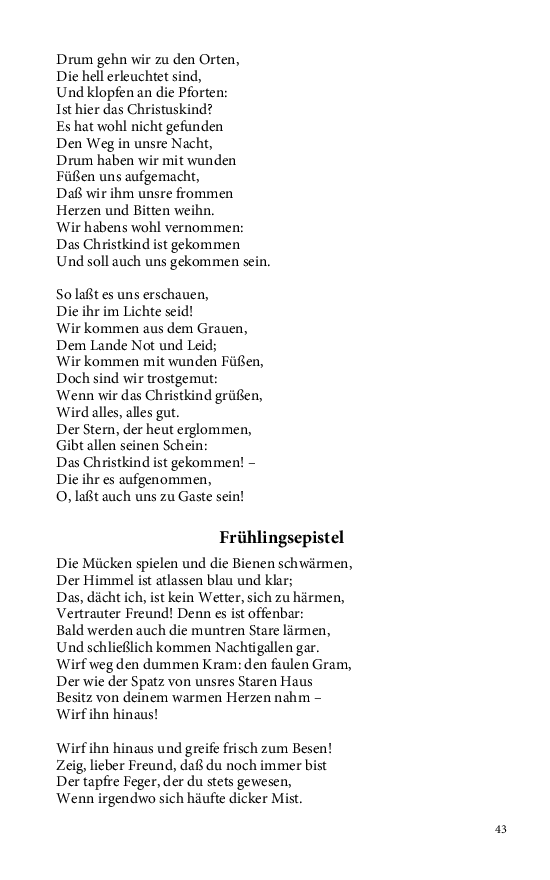 Drum gehn wir zu den Orten,
Die hell erleuchtet sind,
Und klopfen an die Pforten:
Ist hier das Christuskind?
Es hat wohl nicht gefunden
Den Weg in unsre Nacht,
Drum haben wir mit wunden
Füßen uns aufgemacht,
Daß wir ihm unsre frommen
Herzen und Bitten weihn.
Wir habens wohl vernommen:
Das Christkind ist gekommen
Und soll auch uns gekommen sein.

So laßt es uns erschauen,
Die ihr im Lichte seid!
Wir kommen aus dem Grauen,
Dem Lande Not und Leid;
Wir kommen mit wunden Füßen,
Doch sind wir trostgemut:
Wenn wir das Christkind grüßen,
Wird alles, alles gut.
Der Stern, der heut erglommen,
Gibt allen seinen Schein:
Das Christkind ist gekommen! –
Die ihr es aufgenommen,
O, laßt auch uns zu Gaste sein!

Frühlingsepistel

Die Mücken spielen und die Bienen schwärmen,
Der Himmel ist atlassen blau und klar;
Das, dächt ich, ist kein Wetter, sich zu härmen,
Vertrauter Freund! Denn es ist offenbar:
Bald werden auch die muntren Stare lärmen,
Und schließlich kommen Nachtigallen gar.
Wirf weg den dummen Kram: den faulen Gram,
Der wie der Spatz von unsres Staren Haus
Besitz von deinem warmen Herzen nahm –
Wirf ihn hinaus!

Wirf ihn hinaus und greife frisch zum Besen!
Zeig, lieber Freund, daß du noch immer bist
Der tapfre Feger, der du stets gewesen,
Wenn irgendwo sich häufte dicker Mist.

43